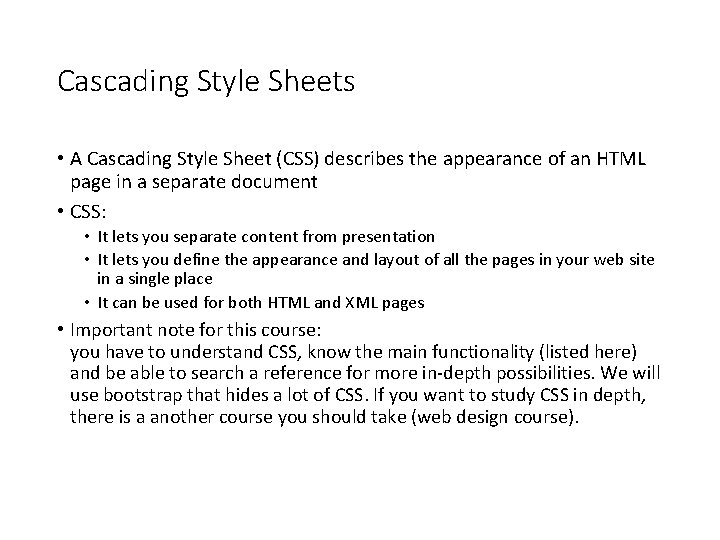 Cascading Style Sheets

• A Cascading Style Sheet (CSS) describes the appearance of an HTML page in a separate document

• CSS:
  • It lets you separate content from presentation
  • It lets you define the appearance and layout of all the pages in your web site in a single place
  • It can be used for both HTML and XML pages

• Important note for this course:
you have to understand CSS, know the main functionality (listed here) and be able to search a reference for more in-depth possibilities. We will use bootstrap that hides a lot of CSS. If you want to study CSS in depth, there is a another course you should take (web design course).